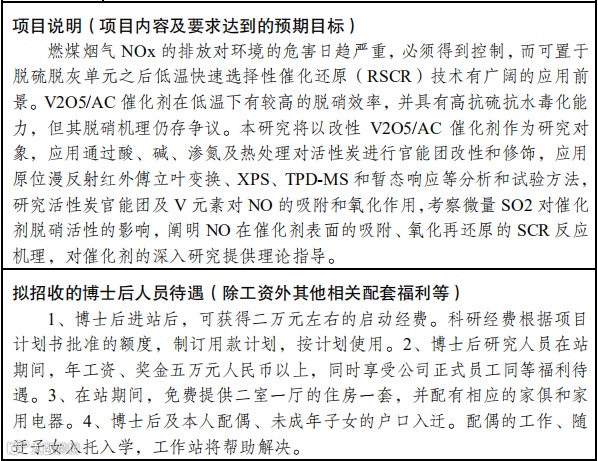 项目说明（项目内容及要求达到的预期目标）

燃煤烟气 NOx 的排放对环境的危害日趋严重，必须得到控制，而可置于脱硫脱灰单元之后低温快速选择性催化还原（RSCR）技术有广阔的应用前景。V2O5/AC 催化剂在低温下有较高的脱硝效率，并具有高抗硫抗水毒化能力，但其脱硝机理仍存争议。本研究将以改性 V2O5/AC 催化剂作为研究对象，应用通过酸、碱、渗氮及热处理对活性炭进行官能团改性和修饰，应用原位漫反射红外傅立叶变换、XPS、TPD-MS 和暂态响应等分析和试验方法，研究活性炭官能团及 V 元素对 NO 的吸附和氧化作用，考察微量 SO2 对催化剂脱硝活性的影响，阐明 NO 在催化剂表面的吸附、氧化再还原的 SCR 反应机理，对催化剂的深入研究提供理论指导。

拟招收的博士后人员待遇（除工资外其他相关配套福利等）

1、博士后进站后，可获得二万元左右的启动经费。科研经费根据项目计划书批准的额度，制订用款计划，按计划使用。2、博士后研究人员在站期间，年工资、奖金五万元人民币以上，同时享受公司正式员工同等福利待遇。3、在站期间，免费提供二室一厅的住房一套，并配有相应的家俱和家用电器。4、博士后及本人配偶、未成年子女的户口入迁。配偶的工作、随迁子女入托入学，工作站将帮助解决。